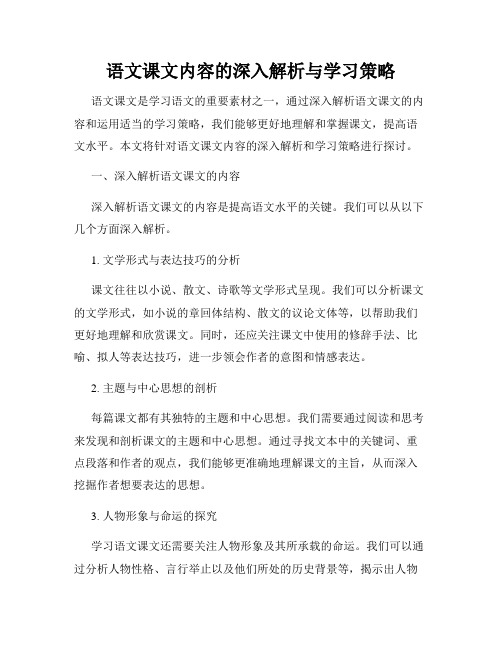 语文课文内容的深入解析与学习策略

语文课文是学习语文的重要素材之一，通过深入解析语文课文的内容和运用适当的学习策略，我们能够更好地理解和掌握课文，提高语文水平。本文将针对语文课文内容的深入解析和学习策略进行探讨。

一、深入解析语文课文的内容

深入解析语文课文的内容是提高语文水平的关键。我们可以从以下几个方面深入解析。

1. 文学形式与表达技巧的分析

课文往往以小说、散文、诗歌等文学形式呈现。我们可以分析课文的文学形式，如小说的章回体结构、散文的议论文体等，以帮助我们更好地理解和欣赏课文。同时，还应关注课文中使用的修辞手法、比喻、拟人等表达技巧，进一步领会作者的意图和情感表达。

2. 主题与中心思想的剖析

每篇课文都有其独特的主题和中心思想。我们需要通过阅读和思考来发现和剖析课文的主题和中心思想。通过寻找文本中的关键词、重点段落和作者的观点，我们能够更准确地理解课文的主旨，从而深入挖掘作者想要表达的思想。

3. 人物形象与命运的探究

学习语文课文还需要关注人物形象及其所承载的命运。我们可以通过分析人物性格、言行举止以及他们所处的历史背景等，揭示出人物